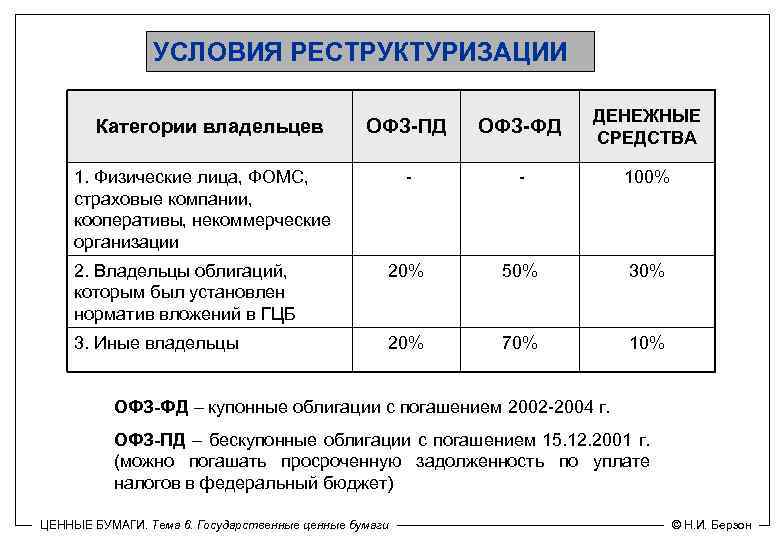 УСЛОВИЯ РЕСТРУКТУРИЗАЦИИ

| Категории владельцев | ОФЗ-ПД | ОФЗ-ФД | ДЕНЕЖНЫЕ СРЕДСТВА |
|---|---|---|---|
| 1. Физические лица, ФОМС, страховые компании, кооперативы, некоммерческие организации | - | - | 100% |
| 2. Владельцы облигаций, которым был установлен норматив вложений в ГЦБ | 20% | 50% | 30% |
| 3. Иные владельцы | 20% | 70% | 10% |

ОФЗ-ФД – купонные облигации с погашением 2002-2004 г.

ОФЗ-ПД – бескупонные облигации с погашением 15.12.2001 г. (можно погашать просроченную задолженность по уплате налогов в федеральный бюджет)

ЦЕННЫЕ БУМАГИ. Тема 6. Государственные ценные бумаги © Н.И. Берзон